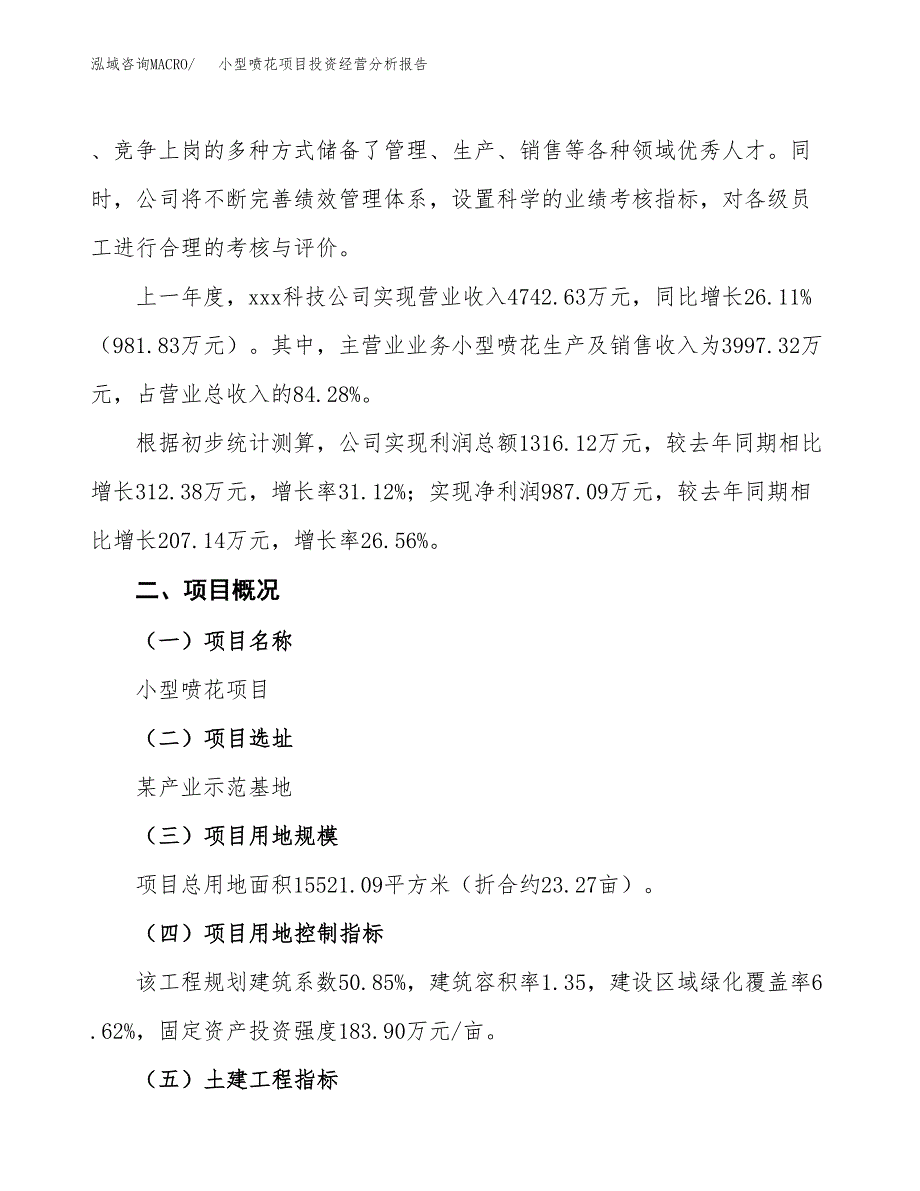 泓域咨询MACRO/　小型喷花项目投资经营分析报告

、竞争上岗的多种方式储备了管理、生产、销售等各种领域优秀人才。同时，公司将不断完善绩效管理体系，设置科学的业绩考核指标，对各级员工进行合理的考核与评价。

上一年度，xxx科技公司实现营业收入4742.63万元，同比增长26.11%（981.83万元）。其中，主营业业务小型喷花生产及销售收入为3997.32万元，占营业总收入的84.28%。

根据初步统计测算，公司实现利润总额1316.12万元，较去年同期相比增长312.38万元，增长率31.12%；实现净利润987.09万元，较去年同期相比增长207.14万元，增长率26.56%。

二、项目概况

（一）项目名称

小型喷花项目

（二）项目选址

某产业示范基地

（三）项目用地规模

项目总用地面积15521.09平方米（折合约23.27亩）。

（四）项目用地控制指标

该工程规划建筑系数50.85%，建筑容积率1.35，建设区域绿化覆盖率6.62%，固定资产投资强度183.90万元/亩。

（五）土建工程指标